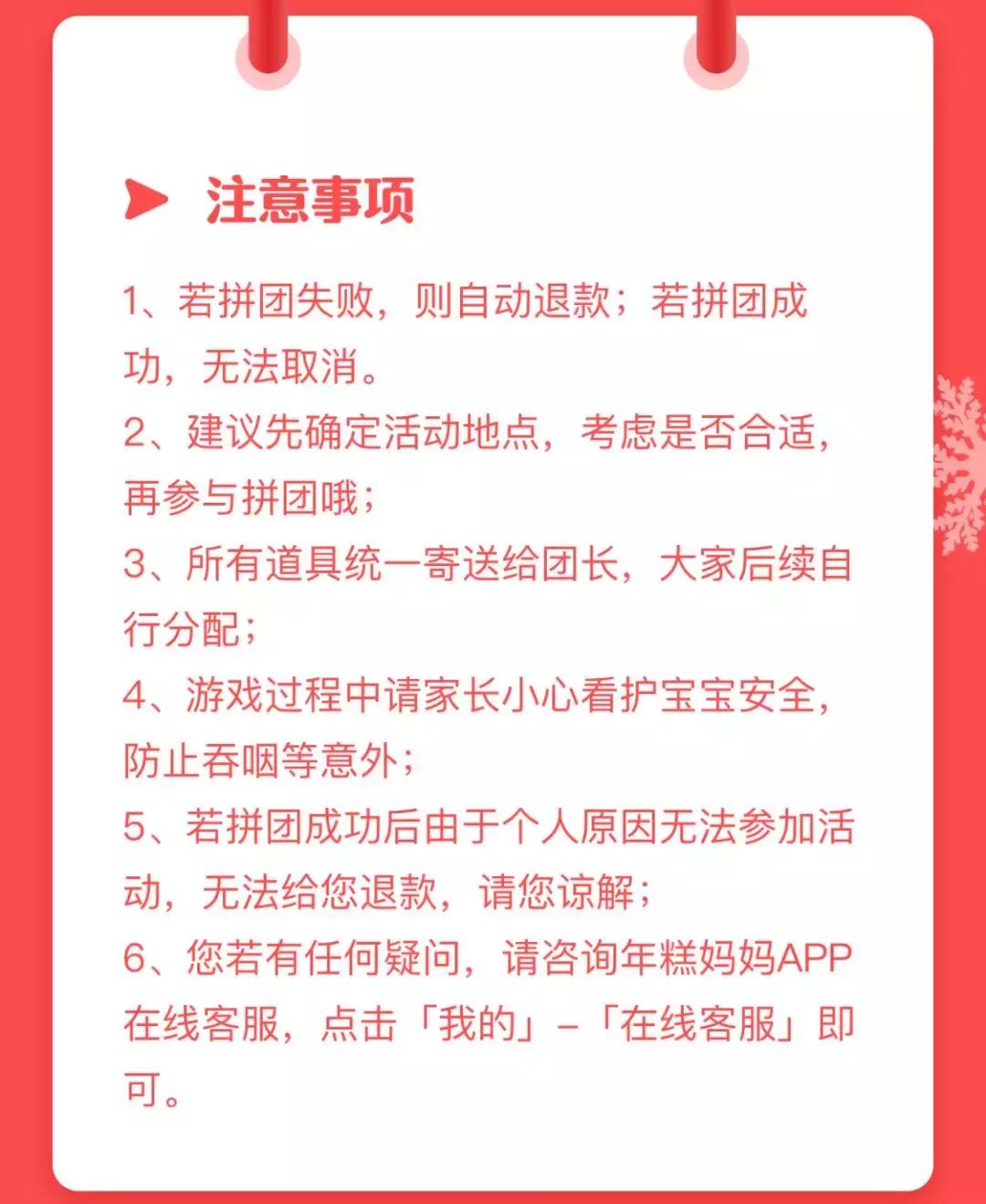 注意事项

1、若拼团失败，则自动退款；若拼团成功，无法取消。
2、建议先确定活动地点，考虑是否合适，再参与拼团哦；
3、所有道具统一寄送给团长，大家后续自行分配；
4、游戏过程中请家长小心看护宝宝安全，防止吞咽等意外；
5、若拼团成功后由于个人原因无法参加活动，无法给您退款，请您谅解；
6、您若有任何疑问，请咨询年糕妈妈APP在线客服，点击「我的」-「在线客服」即可。